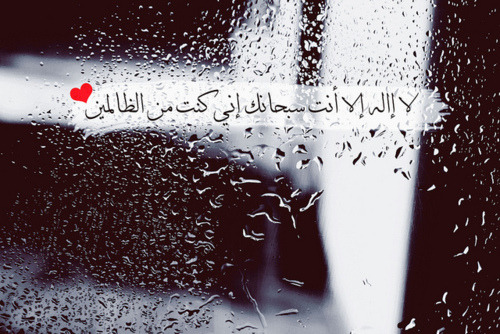 لا إاله إلا أنت سبحانك إني كنت من الظالمين